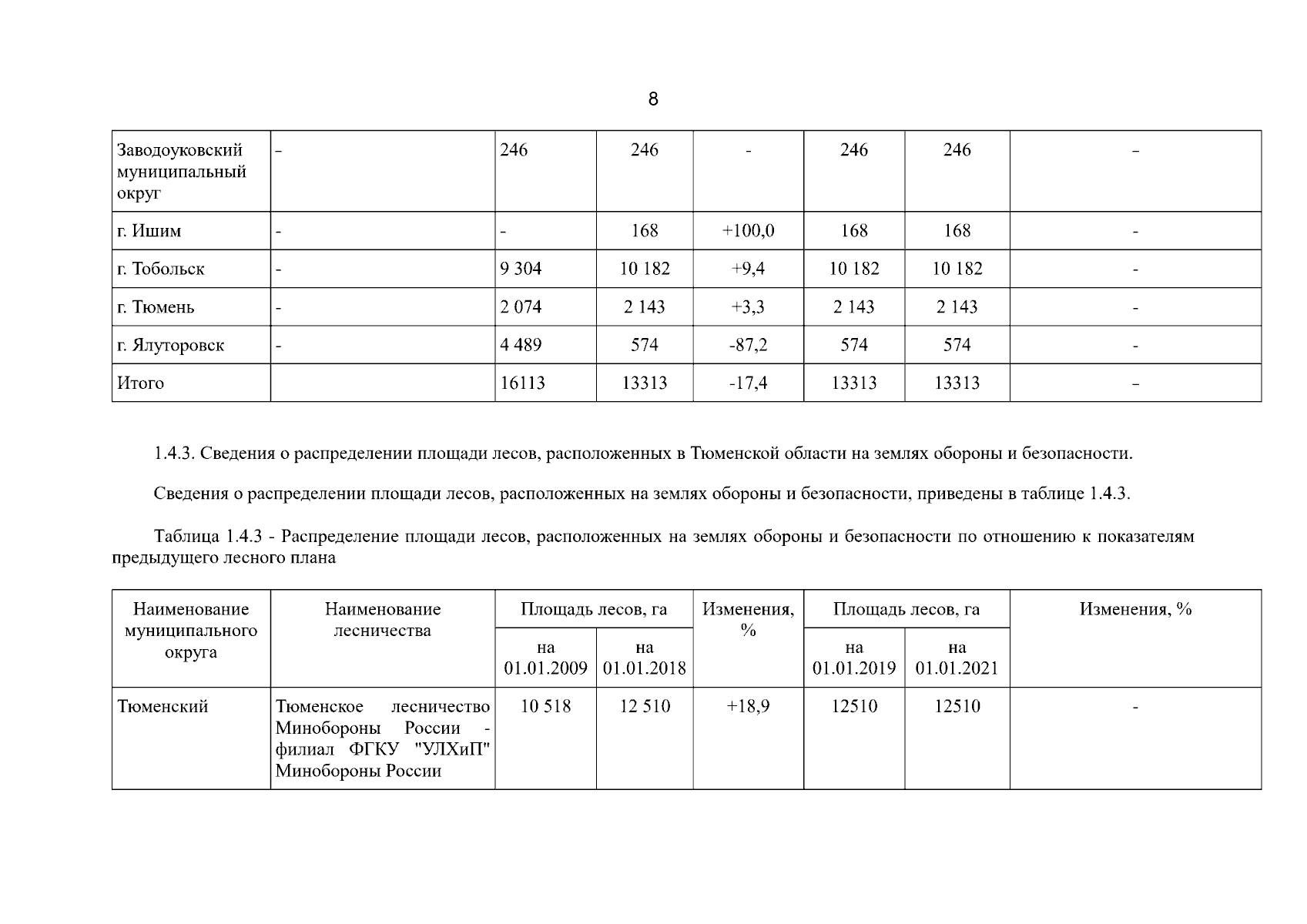 8

| Заводоуковский муниципальный округ | - | 246 | 246 | - | 246 | 246 | - |
|---|---|---|---|---|---|---|---|
| г. Ишим | - | - | 168 | +100,0 | 168 | 168 | - |
| г. Тобольск | - | 9 304 | 10 182 | +9,4 | 10 182 | 10 182 | - |
| г. Тюмень | - | 2 074 | 2 143 | +3,3 | 2 143 | 2 143 | - |
| г. Ялуторовск | - | 4 489 | 574 | -87,2 | 574 | 574 | - |
| Итого | | 16113 | 13313 | -17,4 | 13313 | 13313 | - |

1.4.3. Сведения о распределении площади лесов, расположенных в Тюменской области на землях обороны и безопасности.

Сведения о распределении площади лесов, расположенных на землях обороны и безопасности, приведены в таблице 1.4.3.

Таблица 1.4.3 - Распределение площади лесов, расположенных на землях обороны и безопасности по отношению к показателям предыдущего лесного плана

| Наименование муниципального округа | Наименование лесничества | Площадь лесов, га | | Изменения, % | Площадь лесов, га | | Изменения, % |
|---|---|---|---|---|---|---|---|
| | | на 01.01.2009 | на 01.01.2018 | | на 01.01.2019 | на 01.01.2021 | |
| Тюменский | Тюменское лесничество Минобороны России - филиал ФГКУ "УЛХиП" Минобороны России | 10 518 | 12 510 | +18,9 | 12510 | 12510 | - |